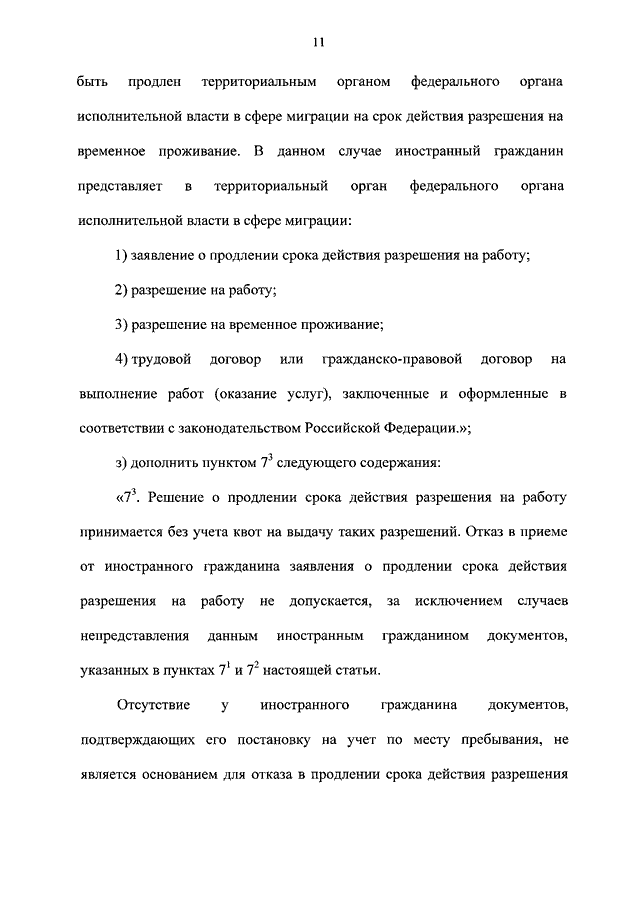 11

быть продлен территориальным органом федерального органа исполнительной власти в сфере миграции на срок действия разрешения на временное проживание. В данном случае иностранный гражданин представляет в территориальный орган федерального органа исполнительной власти в сфере миграции:

1) заявление о продлении срока действия разрешения на работу;

2) разрешение на работу;

3) разрешение на временное проживание;

4) трудовой договор или гражданско-правовой договор на выполнение работ (оказание услуг), заключенные и оформленные в соответствии с законодательством Российской Федерации.»;

з) дополнить пунктом $7^3$ следующего содержания:

«$7^3$. Решение о продлении срока действия разрешения на работу принимается без учета квот на выдачу таких разрешений. Отказ в приеме от иностранного гражданина заявления о продлении срока действия разрешения на работу не допускается, за исключением случаев непредставления данным иностранным гражданином документов, указанных в пунктах $7^1$ и $7^2$ настоящей статьи.

Отсутствие у иностранного гражданина документов, подтверждающих его постановку на учет по месту пребывания, не является основанием для отказа в продлении срока действия разрешения